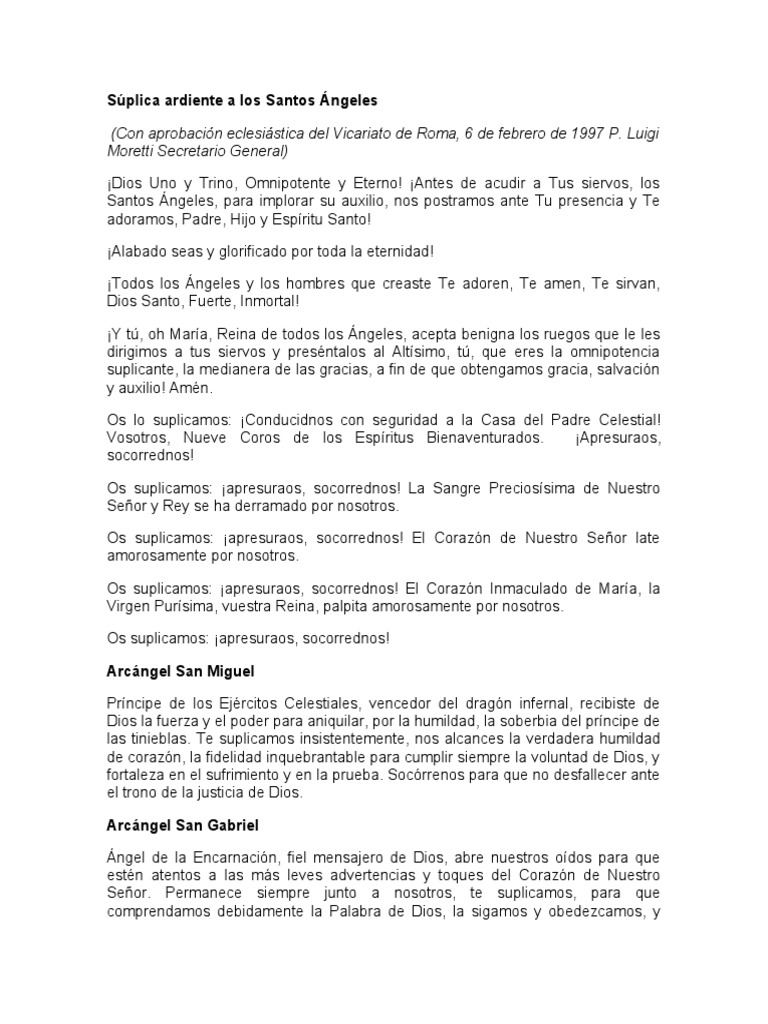 Súplica ardiente a los Santos Ángeles

(Con aprobación eclesiástica del Vicariato de Roma, 6 de febrero de 1997 P. Luigi Moretti Secretario General)

¡Dios Uno y Trino, Omnipotente y Eterno! ¡Antes de acudir a Tus siervos, los Santos Ángeles, para implorar su auxilio, nos postramos ante Tu presencia y Te adoramos, Padre, Hijo y Espíritu Santo!

¡Alabado seas y glorificado por toda la eternidad!

¡Todos los Ángeles y los hombres que creaste Te adoren, Te amen, Te sirvan, Dios Santo, Fuerte, Inmortal!

¡Y tú, oh María, Reina de todos los Ángeles, acepta benigna los ruegos que le les dirigimos a tus siervos y preséntalos al Altísimo, tú, que eres la omnipotencia suplicante, la medianera de las gracias, a fin de que obtengamos gracia, salvación y auxilio! Amén.

Os lo suplicamos: ¡Conducidnos con seguridad a la Casa del Padre Celestial! Vosotros, Nueve Coros de los Espíritus Bienaventurados. ¡Apresuraos, socorrednos!

Os suplicamos: ¡apresuraos, socorrednos! La Sangre Preciosísima de Nuestro Señor y Rey se ha derramado por nosotros.

Os suplicamos: ¡apresuraos, socorrednos! El Corazón de Nuestro Señor late amorosamente por nosotros.

Os suplicamos: ¡apresuraos, socorrednos! El Corazón Inmaculado de María, la Virgen Purísima, vuestra Reina, palpita amorosamente por nosotros.

Os suplicamos: ¡apresuraos, socorrednos!

Arcángel San Miguel

Príncipe de los Ejércitos Celestiales, vencedor del dragón infernal, recibiste de Dios la fuerza y el poder para aniquilar, por la humildad, la soberbia del príncipe de las tinieblas. Te suplicamos insistentemente, nos alcances la verdadera humildad de corazón, la fidelidad inquebrantable para cumplir siempre la voluntad de Dios, y fortaleza en el sufrimiento y en la prueba. Socórrenos para que no desfallecer ante el trono de la justicia de Dios.

Arcángel San Gabriel

Ángel de la Encarnación, fiel mensajero de Dios, abre nuestros oídos para que estén atentos a las más leves advertencias y toques del Corazón de Nuestro Señor. Permanece siempre junto a nosotros, te suplicamos, para que comprendamos debidamente la Palabra de Dios, la sigamos y obedezcamos, y